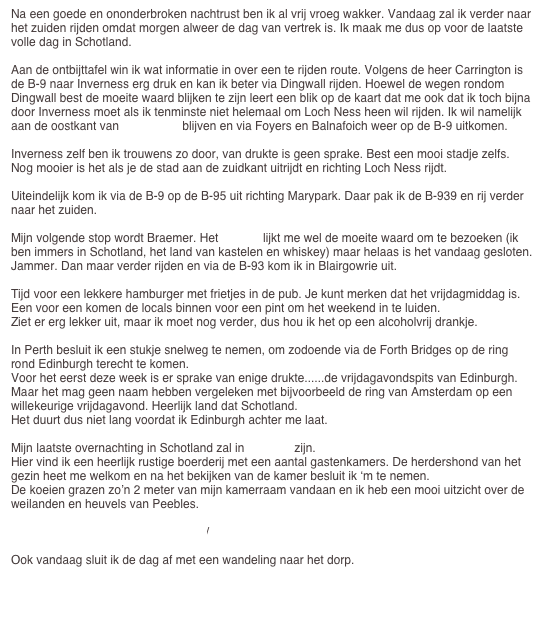 Na een goede en ononderbroken nachtrust ben ik al vrij vroeg wakker. Vandaag zal ik verder naar het zuiden rijden omdat morgen alweer de dag van vertrek is. Ik maak me dus op voor de laatste volle dag in Schotland.

Aan de ontbijttafel win ik wat informatie in over een te rijden route. Volgens de heer Carrington is de B-9 naar Inverness erg druk en kan ik beter via Dingwall rijden. Hoewel de wegen rondom Dingwall best de moeite waard blijken te zijn leert een blik op de kaart dat me ook dat ik toch bijna door Inverness moet als ik tenminste niet helemaal om Loch Ness heen wil rijden. Ik wil namelijk aan de oostkant van blijven en via Foyers en Balnafoich weer op de B-9 uitkomen.

Inverness zelf ben ik trouwens zo door, van drukte is geen sprake. Best een mooi stadje zelfs. Nog mooier is het als je de stad aan de zuidkant uitrijdt en richting Loch Ness rijdt.

Uiteindelijk kom ik via de B-9 op de B-95 uit richting Marypark. Daar pak ik de B-939 en rij verder naar het zuiden.

Mijn volgende stop wordt Braemer. Het lijkt me wel de moeite waard om te bezoeken (ik ben immers in Schotland, het land van kastelen en whiskey) maar helaas is het vandaag gesloten. Jammer. Dan maar verder rijden en via de B-93 kom ik in Blairgowrie uit.

Tijd voor een lekkere hamburger met frietjes in de pub. Je kunt merken dat het vrijdagmiddag is. Een voor een komen de locals binnen voor een pint om het weekend in te luiden.
Ziet er erg lekker uit, maar ik moet nog verder, dus hou ik het op een alcoholvrij drankje.

In Perth besluit ik een stukje snelweg te nemen, om zodoende via de Forth Bridges op de ring rond Edinburgh terecht te komen.
Voor het eerst deze week is er sprake van enige drukte......de vrijdagavondspits van Edinburgh. Maar het mag geen naam hebben vergeleken met bijvoorbeeld de ring van Amsterdam op een willekeurige vrijdagavond. Heerlijk land dat Schotland.
Het duurt dus niet lang voordat ik Edinburgh achter me laat.

Mijn laatste overnachting in Schotland zal in zijn.
Hier vind ik een heerlijk rustige boerderij met een aantal gastenkamers. De herdershond van het gezin heet me welkom en na het bekijken van de kamer besluit ik 'm te nemen.
De koeien grazen zo'n 2 meter van mijn kamerraam vandaan en ik heb een mooi uitzicht over de weilanden en heuvels van Peebles.

Ook vandaag sluit ik de dag af met een wandeling naar het dorp.